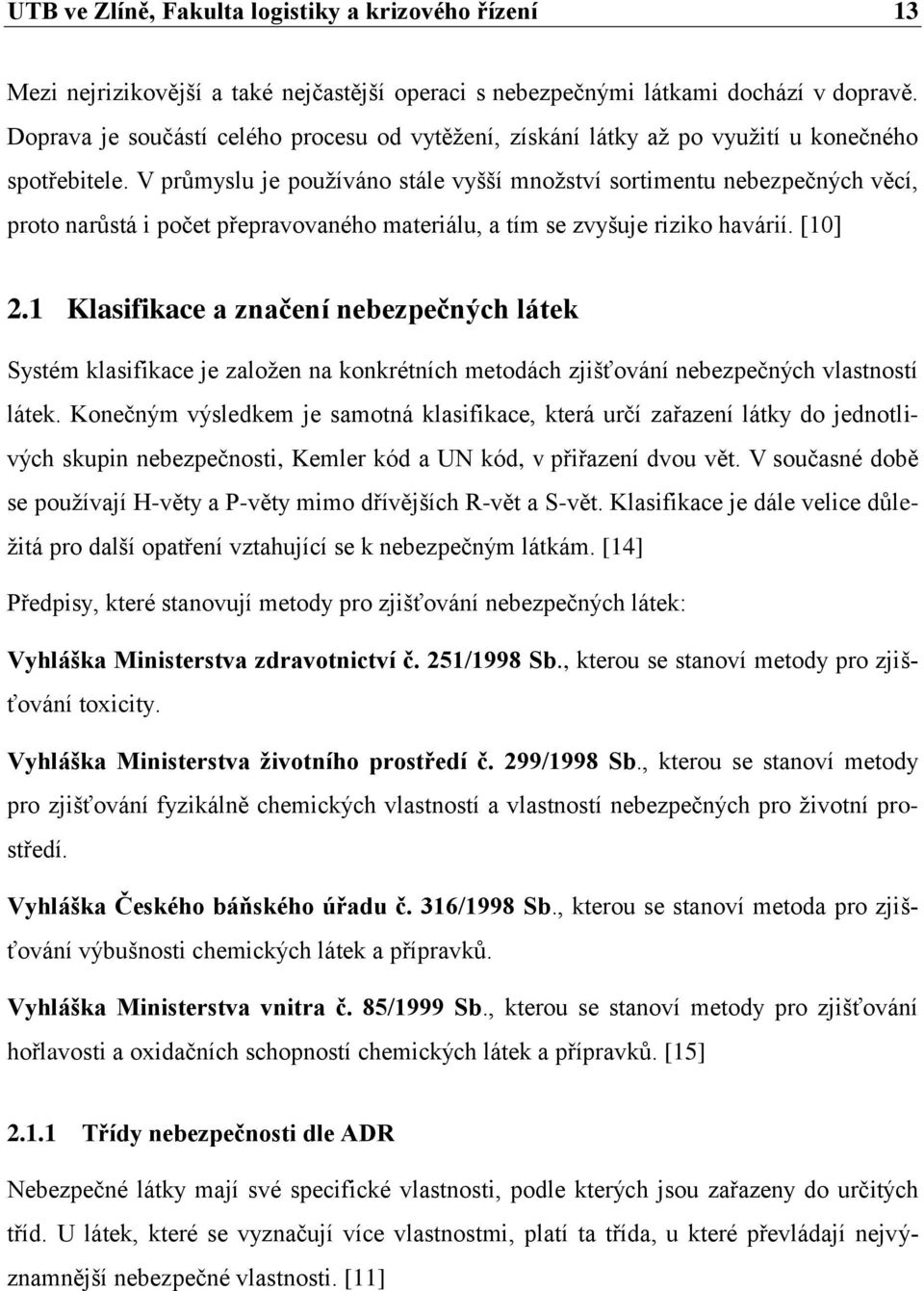 UTB ve Zlíně, Fakulta logistiky a krizového řízení 13

Mezi nejrizikovější a také nejčastější operaci s nebezpečnými látkami dochází v dopravě. Doprava je součástí celého procesu od vytěžení, získání látky až po využití u konečného spotřebitele. V průmyslu je používáno stále vyšší množství sortimentu nebezpečných věcí, proto narůstá i počet přepravovaného materiálu, a tím se zvyšuje riziko havárií. [10]

2.1 Klasifikace a značení nebezpečných látek

Systém klasifikace je založen na konkrétních metodách zjišťování nebezpečných vlastností látek. Konečným výsledkem je samotná klasifikace, která určí zařazení látky do jednotlivých skupin nebezpečnosti, Kemler kód a UN kód, v přiřazení dvou vět. V současné době se používají H-věty a P-věty mimo dřívějších R-vět a S-vět. Klasifikace je dále velice důležitá pro další opatření vztahující se k nebezpečným látkám. [14]

Předpisy, které stanovují metody pro zjišťování nebezpečných látek:

Vyhláška Ministerstva zdravotnictví č. 251/1998 Sb., kterou se stanoví metody pro zjišťování toxicity.

Vyhláška Ministerstva životního prostředí č. 299/1998 Sb., kterou se stanoví metody pro zjišťování fyzikálně chemických vlastností a vlastností nebezpečných pro životní prostředí.

Vyhláška Českého báňského úřadu č. 316/1998 Sb., kterou se stanoví metoda pro zjišťování výbušnosti chemických látek a přípravků.

Vyhláška Ministerstva vnitra č. 85/1999 Sb., kterou se stanoví metody pro zjišťování hořlavosti a oxidačních schopností chemických látek a přípravků. [15]

2.1.1 Třídy nebezpečnosti dle ADR

Nebezpečné látky mají své specifické vlastnosti, podle kterých jsou zařazeny do určitých tříd. U látek, které se vyznačují více vlastnostmi, platí ta třída, u které převládají nejvýznamnější nebezpečné vlastnosti. [11]